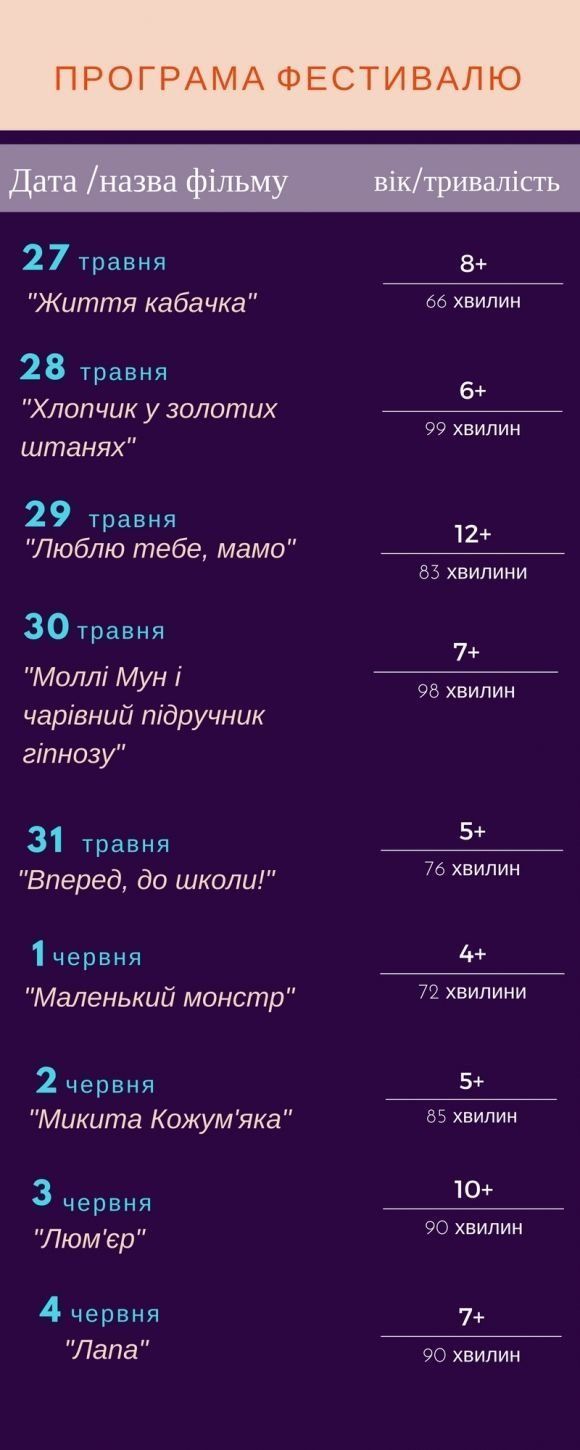 ПРОГРАМА ФЕСТИВАЛЮ

| Дата /назва фільму | вік/тривалість |
|---|---|
| 27 травня "Життя кабачка" | 8+ 66 хвилин |
| 28 травня "Хлопчик у золотих штанях" | 6+ 99 хвилин |
| 29 травня "Люблю тебе, мамо" | 12+ 83 хвилини |
| 30 травня "Моллі Мун і чарівний підручник гіпнозу" | 7+ 98 хвилин |
| 31 травня "Вперед, до школи!" | 5+ 76 хвилин |
| 1 червня "Маленький монстр" | 4+ 72 хвилини |
| 2 червня "Микита Кожум'яка" | 5+ 85 хвилин |
| 3 червня "Люм'єр" | 10+ 90 хвилин |
| 4 червня "Лапа" | 7+ 90 хвилин |